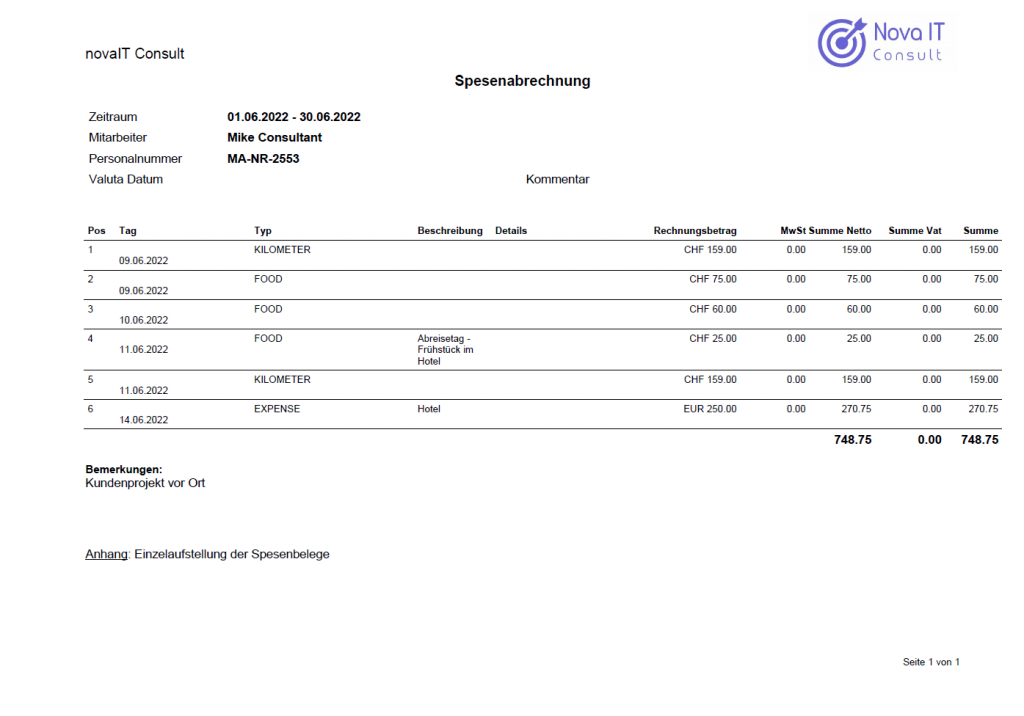 novaIT Consult

Nova IT
Consult

Spesenabrechnung

Zeitraum 01.06.2022 - 30.06.2022
Mitarbeiter Mike Consultant
Personalnummer MA-NR-2553
Valuta Datum

Kommentar

| Pos | Tag | Typ | Beschreibung | Details | Rechnungsbetrag | MwSt | Summe Netto | Summe Vat | Summe |
|---|---|---|---|---|---|---|---|---|---|
| 1 | 09.06.2022 | KILOMETER | | | CHF 159.00 | 0.00 | 159.00 | 0.00 | 159.00 |
| 2 | 09.06.2022 | FOOD | | | CHF 75.00 | 0.00 | 75.00 | 0.00 | 75.00 |
| 3 | 10.06.2022 | FOOD | | | CHF 60.00 | 0.00 | 60.00 | 0.00 | 60.00 |
| 4 | 11.06.2022 | FOOD | Abreisetag - Frühstück im Hotel | | CHF 25.00 | 0.00 | 25.00 | 0.00 | 25.00 |
| 5 | 11.06.2022 | KILOMETER | | | CHF 159.00 | 0.00 | 159.00 | 0.00 | 159.00 |
| 6 | 14.06.2022 | EXPENSE | Hotel | | EUR 250.00 | 0.00 | 270.75 | 0.00 | 270.75 |
| | | | | | | | 748.75 | 0.00 | 748.75 |

Bemerkungen:
Kundenprojekt vor Ort

Anhang: Einzelaufstellung der Spesenbelege

Seite 1 von 1